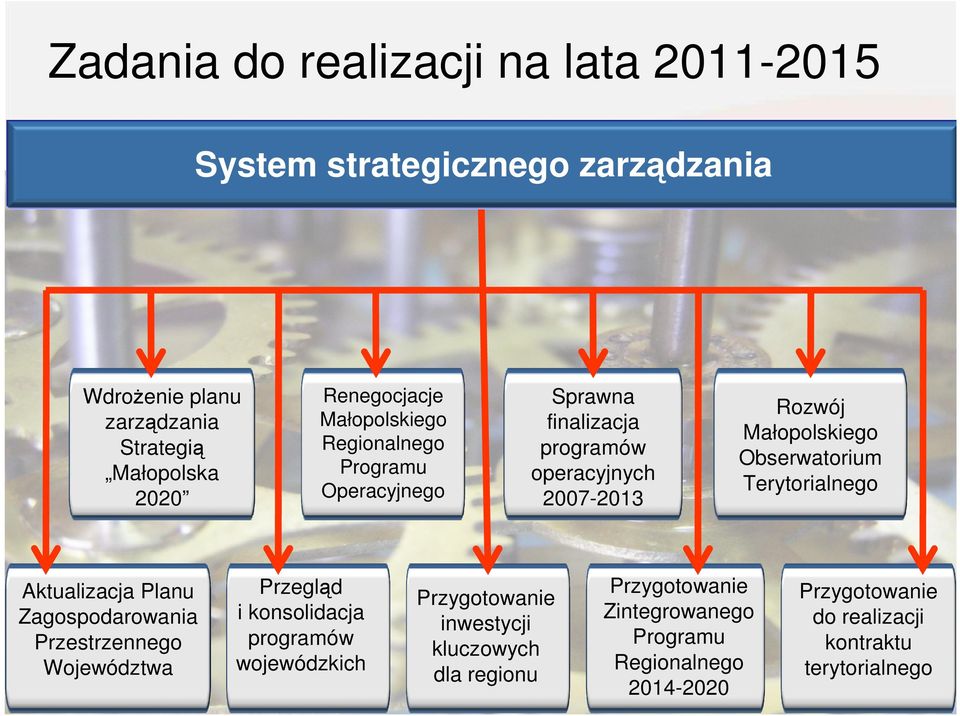 Zadania do realizacji na lata 2011-2015

System strategicznego zarządzania

Wdrożenie planu zarządzania Strategią „Małopolska 2020”

Renegocjacje Małopolskiego Regionalnego Programu Operacyjnego

Sprawna finalizacja programów operacyjnych 2007-2013

Rozwój Małopolskiego Obserwatorium Terytorialnego

Aktualizacja Planu Zagospodarowania Przestrzennego Województwa

Przegląd i konsolidacja programów wojewódzkich

Przygotowanie inwestycji kluczowych dla regionu

Przygotowanie Zintegrowanego Programu Regionalnego 2014-2020

Przygotowanie do realizacji kontraktu terytorialnego